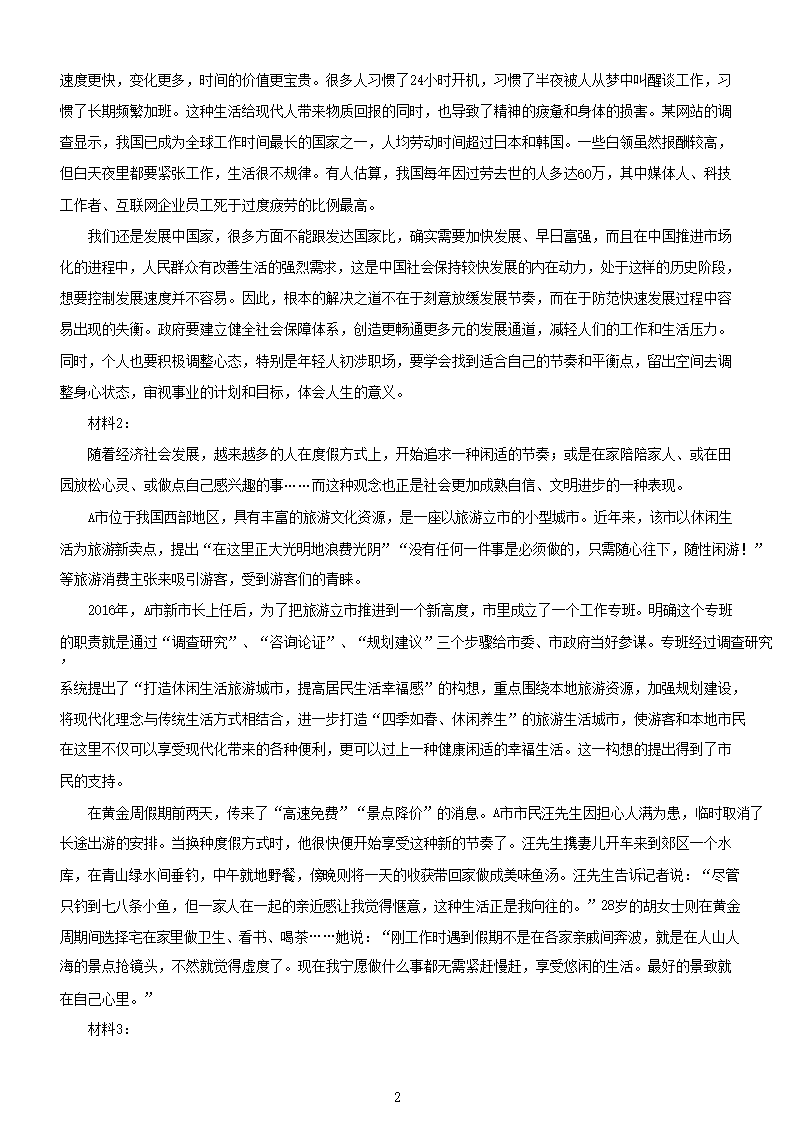 速度更快，变化更多，时间的价值更宝贵。很多人习惯了24小时开机，习惯了半夜被人从梦中叫醒谈工作，习惯了长期频繁加班。这种生活给现代人带来物质回报的同时，也导致了精神的疲惫和身体的损害。某网站的调查显示，我国已成为全球工作时间最长的国家之一，人均劳动时间超过日本和韩国。一些白领虽然报酬较高，但白天夜里都要紧张工作，生活很不规律。有人估算，我国每年因过劳去世的人多达60万，其中媒体人、科技工作者、互联网企业员工死于过度疲劳的比例最高。

我们还是发展中国家，很多方面不能跟发达国家比，确实需要加快发展、早日富强，而且在中国推进市场化的进程中，人民群众有改善生活的强烈需求，这是中国社会保持较快发展的内在动力，处于这样的历史阶段，想要控制发展速度并不容易。因此，根本的解决之道不在于刻意放缓发展节奏，而在于防范快速发展过程中容易出现的失衡。政府要建立健全社会保障体系，创造更畅通更多元的发展通道，减轻人们的工作和生活压力。同时，个人也要积极调整心态，特别是年轻人初涉职场，要学会找到适合自己的节奏和平衡点，留出空间去调整身心状态，审视事业的计划和目标，体会人生的意义。

材料2：

随着经济社会发展，越来越多的人在度假方式上，开始追求一种闲适的节奏；或是在家陪陪家人、或在田园放松心灵、或做点自己感兴趣的事……而这种观念也正是社会更加成熟自信、文明进步的一种表现。

A市位于我国西部地区，具有丰富的旅游文化资源，是一座以旅游立市的小型城市。近年来，该市以休闲生活为旅游新卖点，提出“在这里正大光明地浪费光阴”“没有任何一件事是必须做的，只需随心往下，随性闲游！”等旅游消费主张来吸引游客，受到游客们的青睐。

2016年，A市新市长上任后，为了把旅游立市推进到一个新高度，市里成立了一个工作专班。明确这个专班的职责就是通过“调查研究”、“咨询论证”、“规划建议”三个步骤给市委、市政府当好参谋。专班经过调查研究，系统提出了“打造休闲生活旅游城市，提高居民生活幸福感”的构想，重点围绕本地旅游资源，加强规划建设，将现代化理念与传统生活方式相结合，进一步打造“四季如春、休闲养生”的旅游生活城市，使游客和本地市民在这里不仅可以享受现代化带来的各种便利，更可以过上一种健康闲适的幸福生活。这一构想的提出得到了市民的支持。

在黄金周假期前两天，传来了“高速免费”“景点降价”的消息。A市市民汪先生因担心人满为患，临时取消了长途出游的安排。当换种度假方式时，他很快便开始享受这种新的节奏了。汪先生携妻儿开车来到郊区一个水库，在青山绿水间垂钓，中午就地野餐，傍晚则将一天的收获带回家做成美味鱼汤。汪先生告诉记者说：“尽管只钓到七八条小鱼，但一家人在一起的亲近感让我觉得惬意，这种生活正是我向往的。”28岁的胡女士则在黄金周期间选择宅在家里做卫生、看书、喝茶……她说：“刚工作时遇到假期不是在各家亲戚间奔波，就是在人山人海的景点抢镜头，不然就觉得虚度了。现在我宁愿做什么事都无需紧赶慢赶，享受悠闲的生活。最好的景致就在自己心里。”

材料3：

2